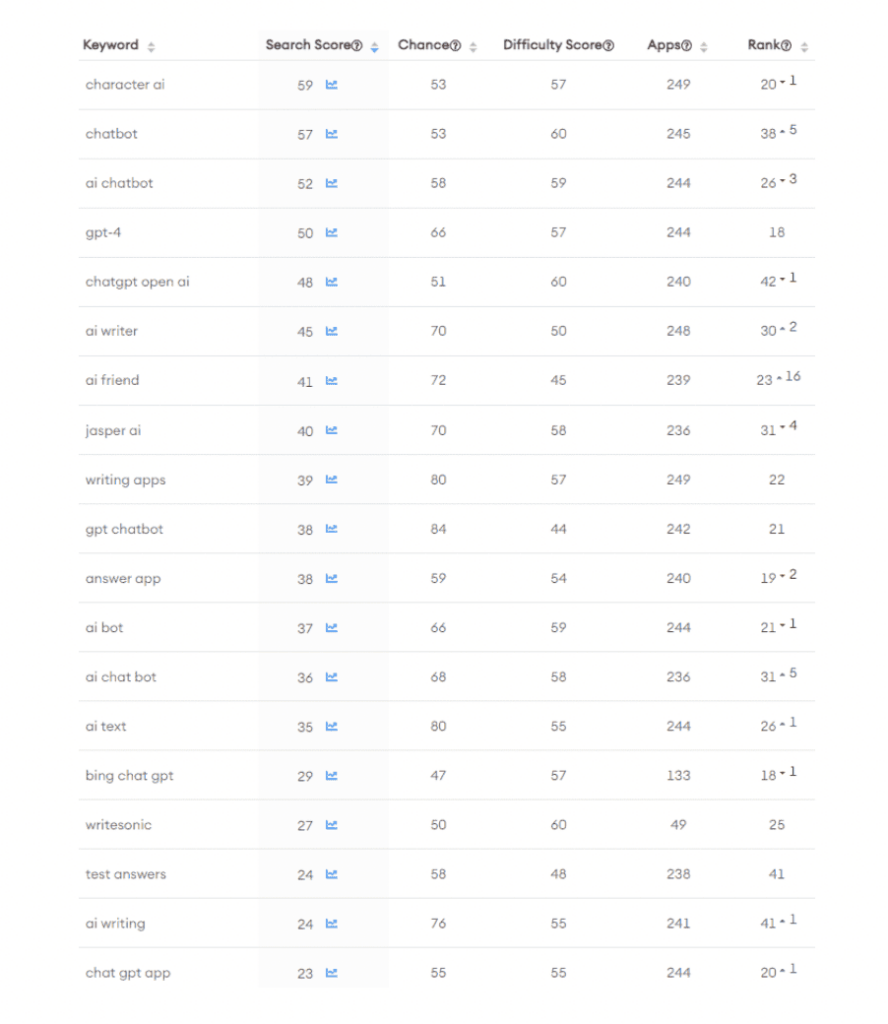 | Keyword | Search Score | Chance | Difficulty Score | Apps | Rank |
|---|---|---|---|---|---|
| character ai | 59 | 53 | 57 | 249 | 20 1 |
| chatbot | 57 | 53 | 60 | 245 | 38 5 |
| ai chatbot | 52 | 58 | 59 | 244 | 26 3 |
| gpt-4 | 50 | 66 | 57 | 244 | 18 |
| chatgpt open ai | 48 | 51 | 60 | 240 | 42 1 |
| ai writer | 45 | 70 | 50 | 248 | 30 2 |
| ai friend | 41 | 72 | 45 | 239 | 23 16 |
| jasper ai | 40 | 70 | 58 | 236 | 31 4 |
| writing apps | 39 | 80 | 57 | 249 | 22 |
| gpt chatbot | 38 | 84 | 44 | 242 | 21 |
| answer app | 38 | 59 | 54 | 240 | 19 2 |
| ai bot | 37 | 66 | 59 | 244 | 21 1 |
| ai chat bot | 36 | 68 | 58 | 236 | 31 5 |
| ai text | 35 | 80 | 55 | 244 | 26 1 |
| bing chat gpt | 29 | 47 | 57 | 133 | 18 1 |
| writesonic | 27 | 50 | 60 | 49 | 25 |
| test answers | 24 | 58 | 48 | 238 | 41 |
| ai writing | 24 | 76 | 55 | 241 | 41 1 |
| chat gpt app | 23 | 55 | 55 | 244 | 20 1 |